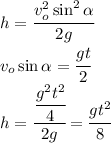 $h = \frac{v_o^2 \sin^2 \alpha}{2g}$

$v_o \sin \alpha = \frac{gt}{2}$

$h = \frac{\frac{g^2 t^2}{4}}{2g} = \frac{gt^2}{8}$